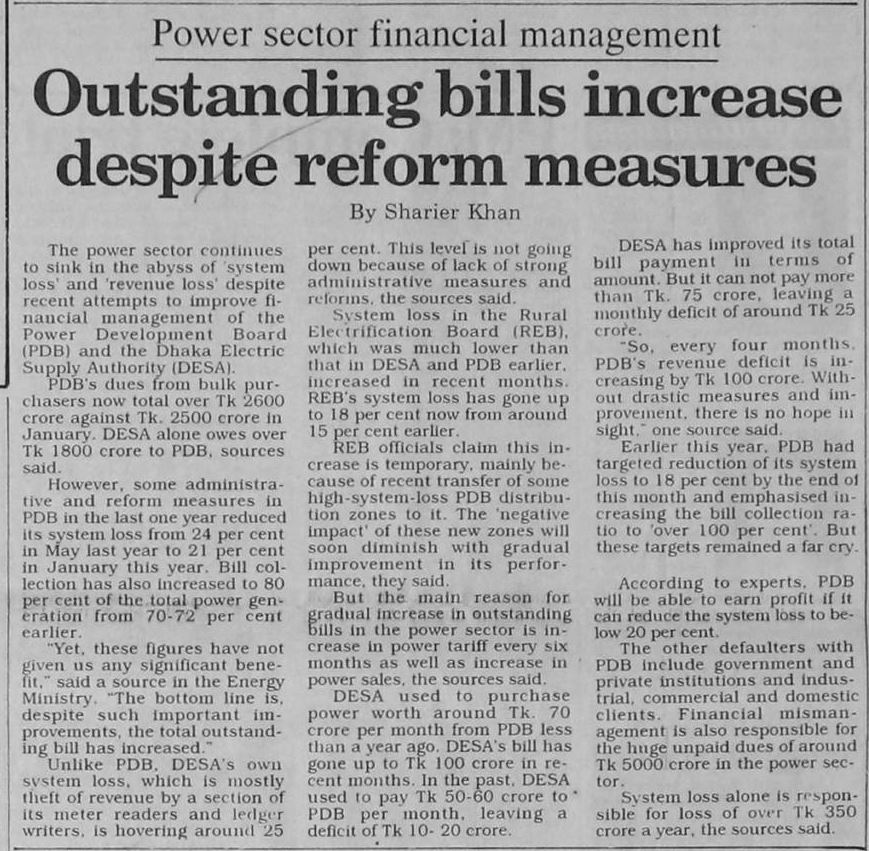 Power sector financial management

Outstanding bills increase despite reform measures

By Sharier Khan

The power sector continues to sink in the abyss of 'system loss' and 'revenue loss' despite recent attempts to improve financial management of the Power Development Board (PDB) and the Dhaka Electric Supply Authority (DESA).

PDB's dues from bulk purchasers now total over Tk 2600 crore against Tk. 2500 crore in January. DESA alone owes over Tk 1800 crore to PDB, sources said.

However, some administrative and reform measures in PDB in the last one year reduced its system loss from 24 per cent in May last year to 21 per cent in January this year. Bill collection has also increased to 80 per cent of the total power generation from 70-72 per cent earlier.

"Yet, these figures have not given us any significant benefit," said a source in the Energy Ministry. "The bottom line is, despite such important improvements, the total outstanding bill has increased."

Unlike PDB, DESA's own system loss, which is mostly theft of revenue by a section of its meter readers and ledger writers, is hovering around 25 per cent. This level is not going down because of lack of strong administrative measures and reforms, the sources said.

System loss in the Rural Electrification Board (REB), which was much lower than that in DESA and PDB earlier, increased in recent months. REB's system loss has gone up to 18 per cent now from around 15 per cent earlier.

REB officials claim this increase is temporary, mainly because of recent transfer of some high-system-loss PDB distribution zones to it. The 'negative impact' of these new zones will soon diminish with gradual improvement in its performance, they said.

But the main reason for gradual increase in outstanding bills in the power sector is increase in power tariff every six months as well as increase in power sales, the sources said.

DESA used to purchase power worth around Tk. 70 crore per month from PDB less than a year ago. DESA's bill has gone up to Tk 100 crore in recent months. In the past, DESA used to pay Tk 50-60 crore to PDB per month, leaving a deficit of Tk 10- 20 crore.

DESA has improved its total bill payment in terms of amount. But it can not pay more than Tk. 75 crore, leaving a monthly deficit of around Tk 25 crore.

"So, every four months, PDB's revenue deficit is increasing by Tk 100 crore. Without drastic measures and improvement, there is no hope in sight," one source said.

Earlier this year, PDB had targeted reduction of its system loss to 18 per cent by the end of this month and emphasised increasing the bill collection ratio to 'over 100 per cent'. But these targets remained a far cry.

According to experts, PDB will be able to earn profit if it can reduce the system loss to below 20 per cent.

The other defaulters with PDB include government and private institutions and industrial, commercial and domestic clients. Financial mismanagement is also responsible for the huge unpaid dues of around Tk 5000 crore in the power sector.

System loss alone is responsible for loss of over Tk 350 crore a year, the sources said.